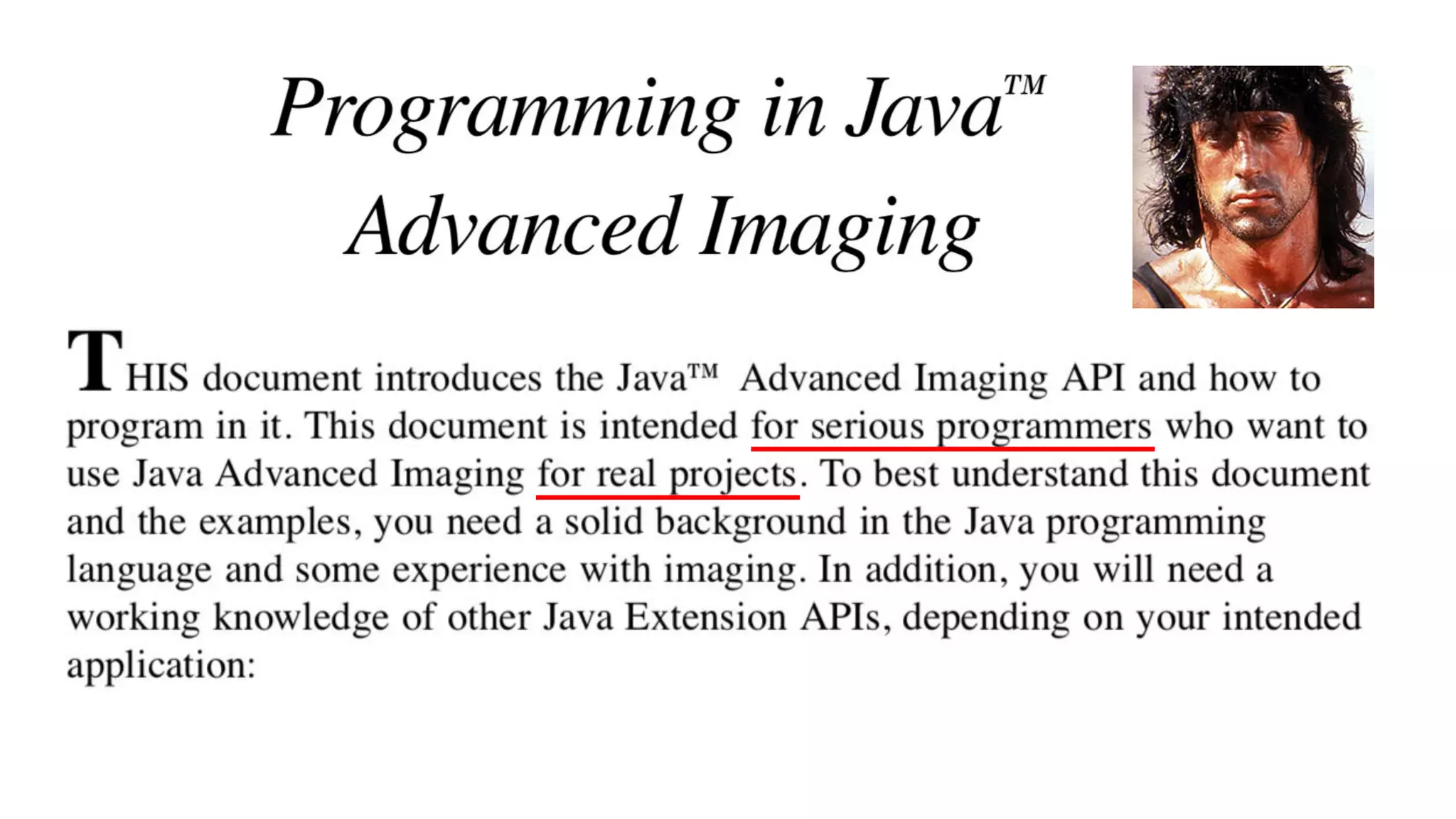 Programming in Java™

Advanced Imaging

THIS document introduces the Java™ Advanced Imaging API and how to program in it. This document is intended for serious programmers who want to use Java Advanced Imaging for real projects. To best understand this document and the examples, you need a solid background in the Java programming language and some experience with imaging. In addition, you will need a working knowledge of other Java Extension APIs, depending on your intended application: